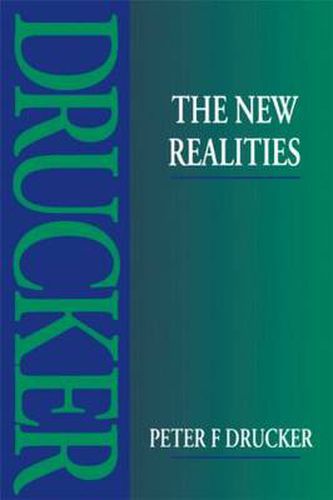 DRUCKER

THE NEW REALITIES

PETER F DRUCKER